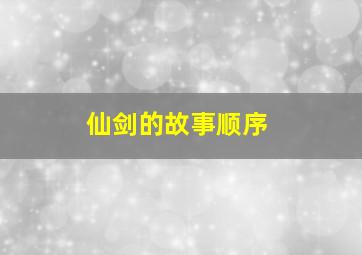 仙剑的故事顺序